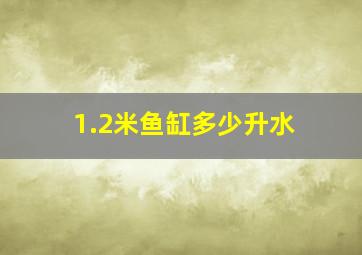 1.2米鱼缸多少升水